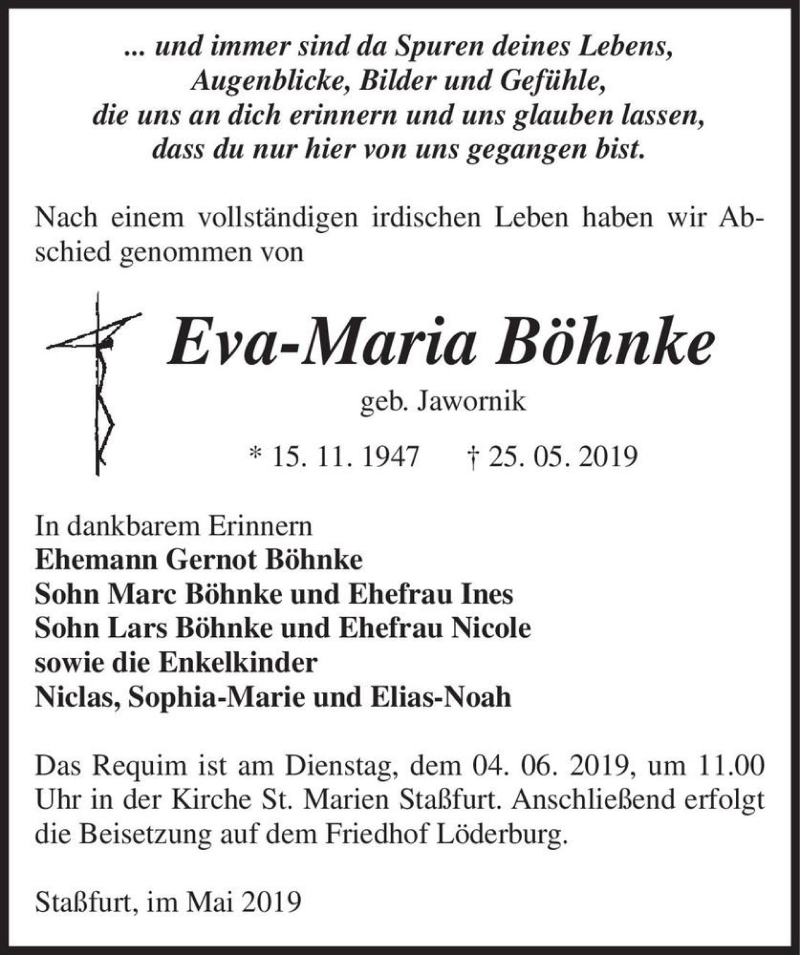 ... und immer sind da Spuren deines Lebens,
Augenblicke, Bilder und Gefühle,
die uns an dich erinnern und uns glauben lassen,
dass du nur hier von uns gegangen bist.

Nach einem vollständigen irdischen Leben haben wir Abschied genommen von

Eva-Maria Böhnke

geb. Jawornik

* 15. 11. 1947 † 25. 05. 2019

In dankbarem Erinnern
Ehemann Gernot Böhnke
Sohn Marc Böhnke und Ehefrau Ines
Sohn Lars Böhnke und Ehefrau Nicole
sowie die Enkelkinder
Niclas, Sophia-Marie und Elias-Noah

Das Requim ist am Dienstag, dem 04. 06. 2019, um 11.00 Uhr in der Kirche St. Marien Staßfurt. Anschließend erfolgt die Beisetzung auf dem Friedhof Löderburg.

Staßfurt, im Mai 2019